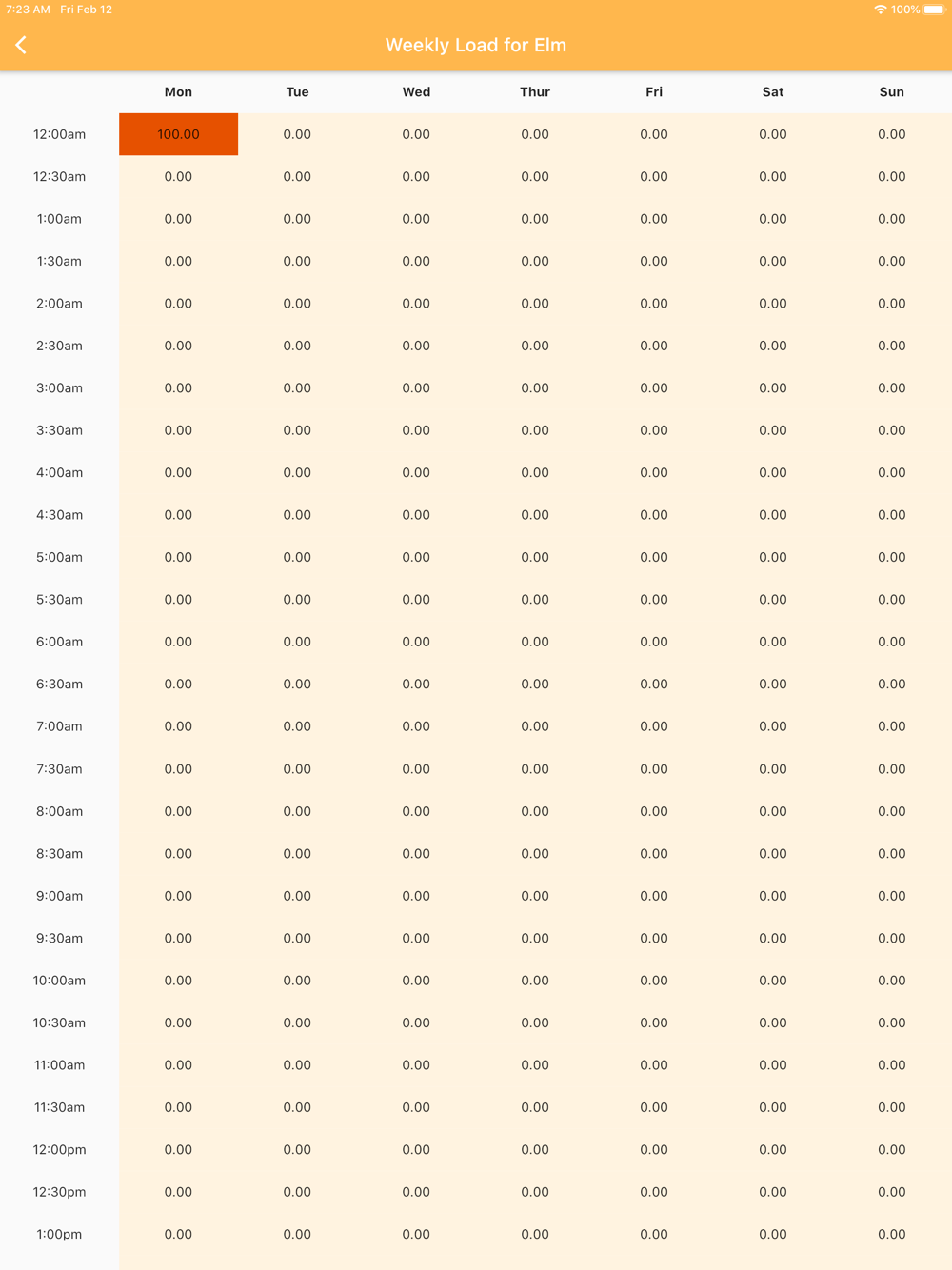 7:23 AM Fri Feb 12

100%

Weekly Load for Elm

| | Mon | Tue | Wed | Thur | Fri | Sat | Sun |
|---|---|---|---|---|---|---|---|
| 12:00am | 100.00 | 0.00 | 0.00 | 0.00 | 0.00 | 0.00 | 0.00 |
| 12:30am | 0.00 | 0.00 | 0.00 | 0.00 | 0.00 | 0.00 | 0.00 |
| 1:00am | 0.00 | 0.00 | 0.00 | 0.00 | 0.00 | 0.00 | 0.00 |
| 1:30am | 0.00 | 0.00 | 0.00 | 0.00 | 0.00 | 0.00 | 0.00 |
| 2:00am | 0.00 | 0.00 | 0.00 | 0.00 | 0.00 | 0.00 | 0.00 |
| 2:30am | 0.00 | 0.00 | 0.00 | 0.00 | 0.00 | 0.00 | 0.00 |
| 3:00am | 0.00 | 0.00 | 0.00 | 0.00 | 0.00 | 0.00 | 0.00 |
| 3:30am | 0.00 | 0.00 | 0.00 | 0.00 | 0.00 | 0.00 | 0.00 |
| 4:00am | 0.00 | 0.00 | 0.00 | 0.00 | 0.00 | 0.00 | 0.00 |
| 4:30am | 0.00 | 0.00 | 0.00 | 0.00 | 0.00 | 0.00 | 0.00 |
| 5:00am | 0.00 | 0.00 | 0.00 | 0.00 | 0.00 | 0.00 | 0.00 |
| 5:30am | 0.00 | 0.00 | 0.00 | 0.00 | 0.00 | 0.00 | 0.00 |
| 6:00am | 0.00 | 0.00 | 0.00 | 0.00 | 0.00 | 0.00 | 0.00 |
| 6:30am | 0.00 | 0.00 | 0.00 | 0.00 | 0.00 | 0.00 | 0.00 |
| 7:00am | 0.00 | 0.00 | 0.00 | 0.00 | 0.00 | 0.00 | 0.00 |
| 7:30am | 0.00 | 0.00 | 0.00 | 0.00 | 0.00 | 0.00 | 0.00 |
| 8:00am | 0.00 | 0.00 | 0.00 | 0.00 | 0.00 | 0.00 | 0.00 |
| 8:30am | 0.00 | 0.00 | 0.00 | 0.00 | 0.00 | 0.00 | 0.00 |
| 9:00am | 0.00 | 0.00 | 0.00 | 0.00 | 0.00 | 0.00 | 0.00 |
| 9:30am | 0.00 | 0.00 | 0.00 | 0.00 | 0.00 | 0.00 | 0.00 |
| 10:00am | 0.00 | 0.00 | 0.00 | 0.00 | 0.00 | 0.00 | 0.00 |
| 10:30am | 0.00 | 0.00 | 0.00 | 0.00 | 0.00 | 0.00 | 0.00 |
| 11:00am | 0.00 | 0.00 | 0.00 | 0.00 | 0.00 | 0.00 | 0.00 |
| 11:30am | 0.00 | 0.00 | 0.00 | 0.00 | 0.00 | 0.00 | 0.00 |
| 12:00pm | 0.00 | 0.00 | 0.00 | 0.00 | 0.00 | 0.00 | 0.00 |
| 12:30pm | 0.00 | 0.00 | 0.00 | 0.00 | 0.00 | 0.00 | 0.00 |
| 1:00pm | 0.00 | 0.00 | 0.00 | 0.00 | 0.00 | 0.00 | 0.00 |